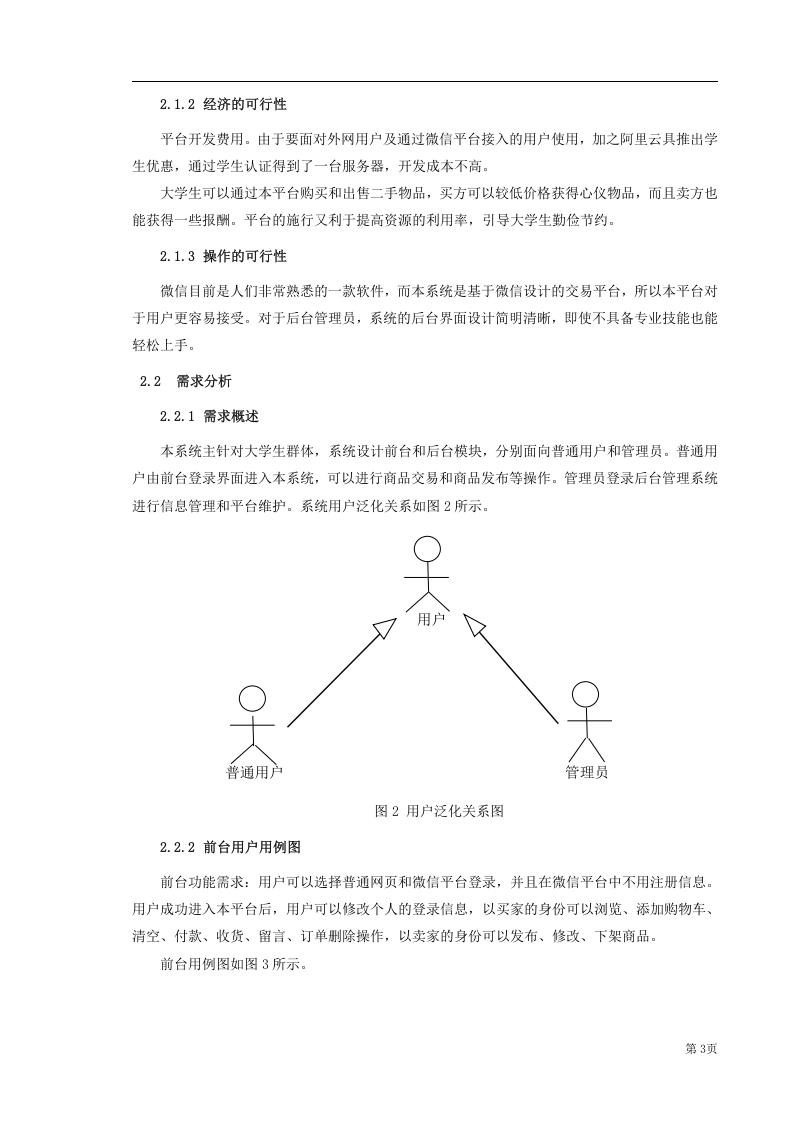 2.1.2 经济的可行性

平台开发费用。由于要面对外网用户及通过微信平台接入的用户使用，加之阿里云具推出学生优惠，通过学生认证得到了一台服务器，开发成本不高。

大学生可以通过本平台购买和出售二手物品，买方可以较低价格获得心仪物品，而且卖方也能获得一些报酬。平台的施行又利于提高资源的利用率，引导大学生勤俭节约。

2.1.3 操作的可行性

微信目前是人们非常熟悉的一款软件，而本系统是基于微信设计的交易平台，所以本平台对于用户更容易接受。对于后台管理员，系统的后台界面设计简明清晰，即使不具备专业技能也能轻松上手。

2.2 需求分析

2.2.1 需求概述

本系统主针对大学生群体，系统设计前台和后台模块，分别面向普通用户和管理员。普通用户由前台登录界面进入本系统，可以进行商品交易和商品发布等操作。管理员登录后台管理系统进行信息管理和平台维护。系统用户泛化关系如图 2 所示。

用户

普通用户

管理员

图 2 用户泛化关系图

2.2.2 前台用户用例图

前台功能需求：用户可以选择普通网页和微信平台登录，并且在微信平台中不用注册信息。用户成功进入本平台后，用户可以修改个人的登录信息，以买家的身份可以浏览、添加购物车、清空、付款、收货、留言、订单删除操作，以卖家的身份可以发布、修改、下架商品。

前台用例图如图 3 所示。

第 3页